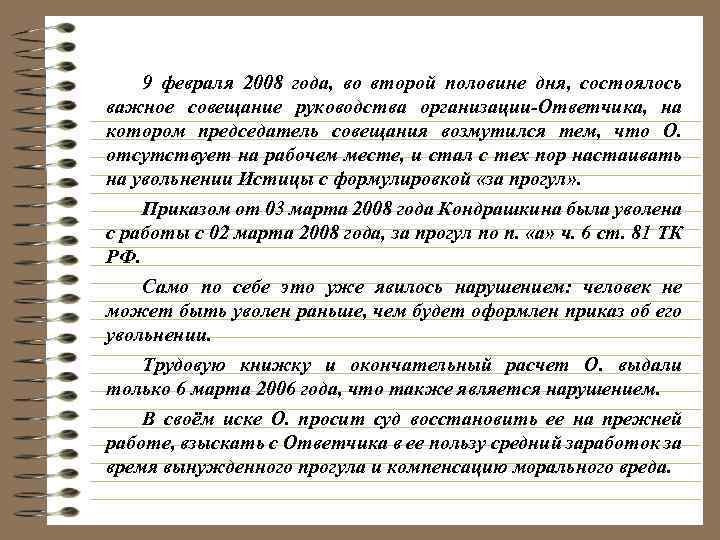 9 февраля 2008 года, во второй половине дня, состоялось важное совещание руководства организации-Ответчика, на котором председатель совещания возмутился тем, что О. отсутствует на рабочем месте, и стал с тех пор настаивать на увольнении Истицы с формулировкой «за прогул».

Приказом от 03 марта 2008 года Кондрашкина была уволена с работы с 02 марта 2008 года, за прогул по п. «а» ч. 6 ст. 81 ТК РФ.

Само по себе это уже явилось нарушением: человек не может быть уволен раньше, чем будет оформлен приказ об его увольнении.

Трудовую книжку и окончательный расчет О. выдали только 6 марта 2006 года, что также является нарушением.

В своём иске О. просит суд восстановить ее на прежней работе, взыскать с Ответчика в ее пользу средний заработок за время вынужденного прогула и компенсацию морального вреда.